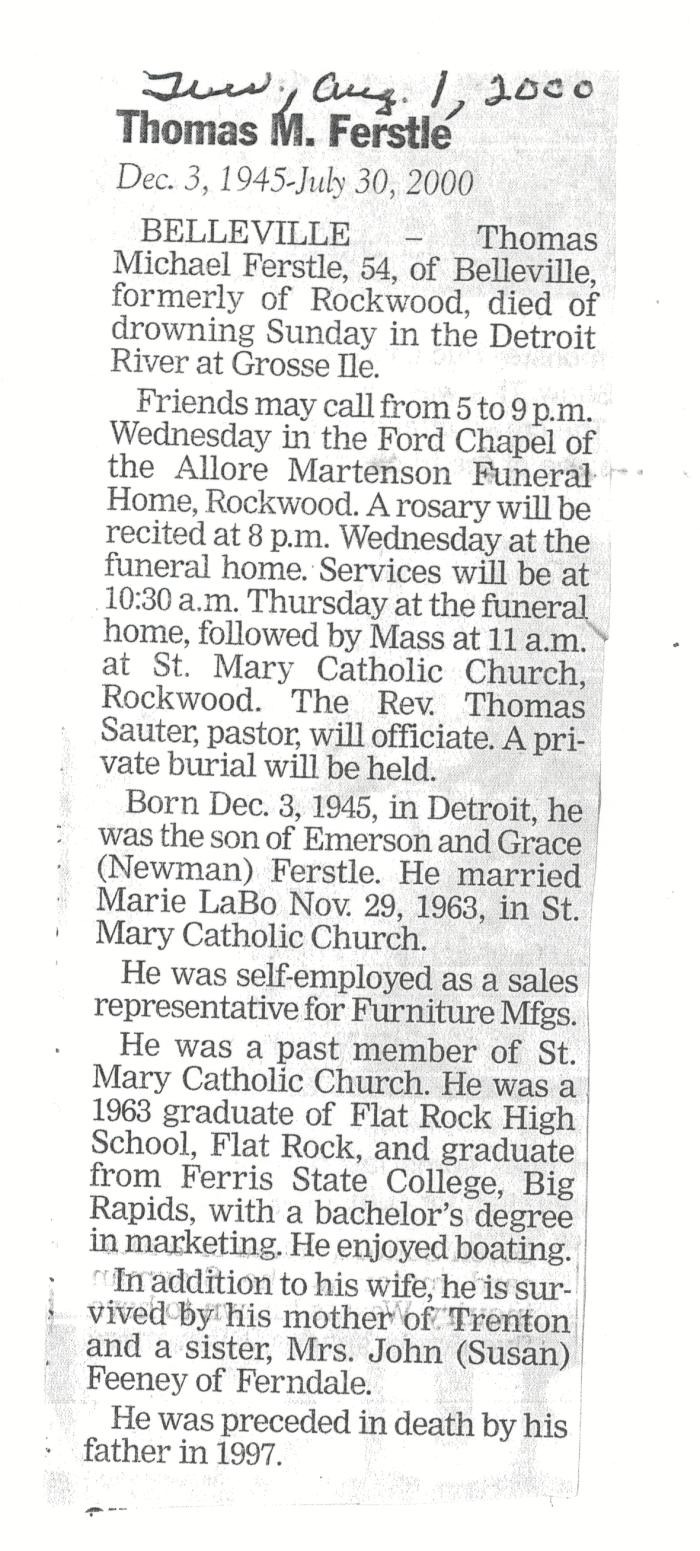 Tues, Aug. 1, 2000

Thomas M. Ferstle

Dec. 3, 1945-July 30, 2000

BELLEVILLE – Thomas Michael Ferstle, 54, of Belleville, formerly of Rockwood, died of drowning Sunday in the Detroit River at Grosse Ile.

Friends may call from 5 to 9 p.m. Wednesday in the Ford Chapel of the Allore Martenson Funeral Home, Rockwood. A rosary will be recited at 8 p.m. Wednesday at the funeral home. Services will be at 10:30 a.m. Thursday at the funeral home, followed by Mass at 11 a.m. at St. Mary Catholic Church, Rockwood. The Rev. Thomas Sauter, pastor, will officiate. A private burial will be held.

Born Dec. 3, 1945, in Detroit, he was the son of Emerson and Grace (Newman) Ferstle. He married Marie LaBo Nov. 29, 1963, in St. Mary Catholic Church.

He was self-employed as a sales representative for Furniture Mfgs.

He was a past member of St. Mary Catholic Church. He was a 1963 graduate of Flat Rock High School, Flat Rock, and graduate from Ferris State College, Big Rapids, with a bachelor's degree in marketing. He enjoyed boating.

In addition to his wife, he is survived by his mother of Trenton and a sister, Mrs. John (Susan) Feeney of Ferndale.

He was preceded in death by his father in 1997.